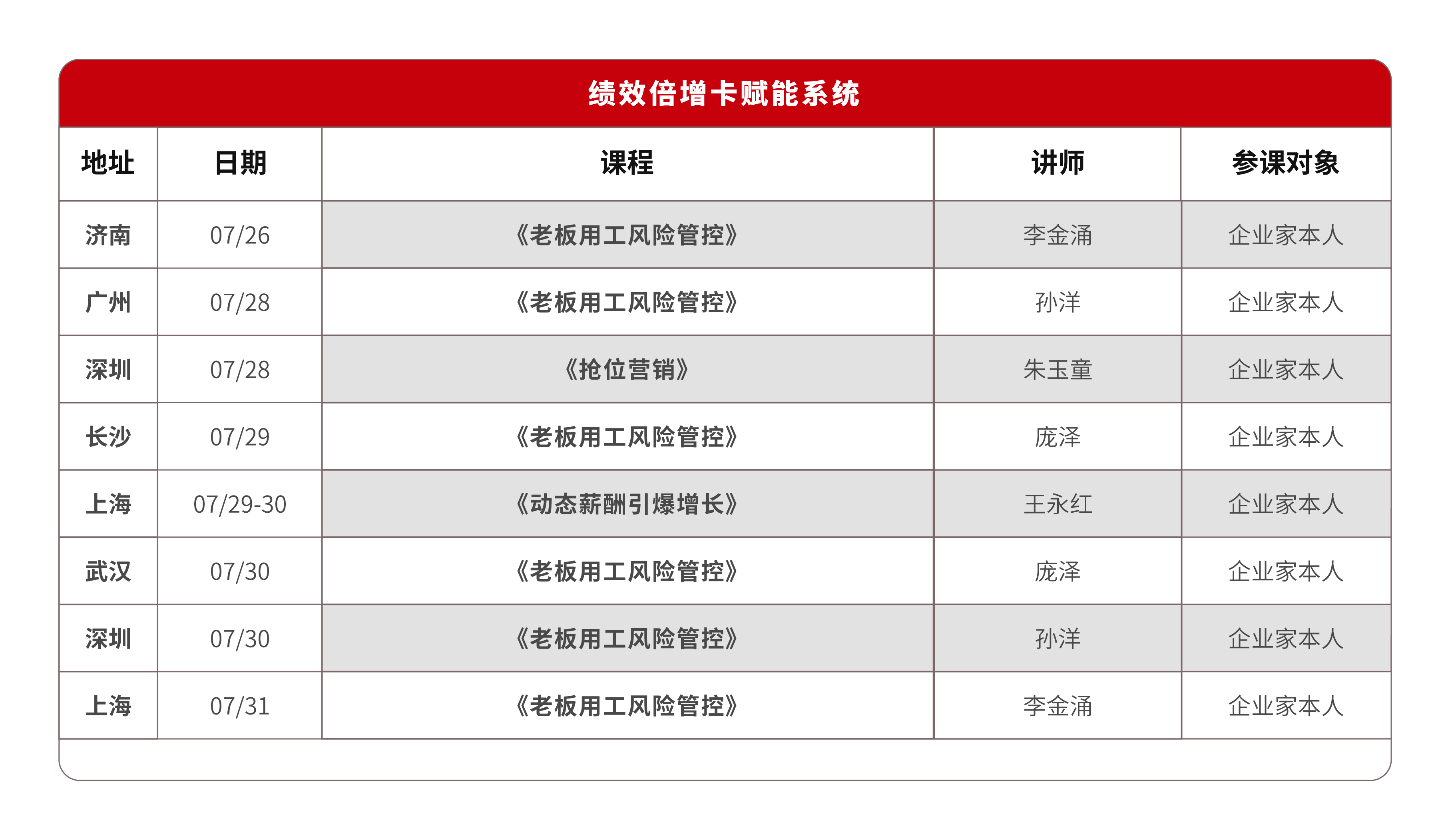 绩效倍增卡赋能系统

| 地址 | 日期 | 课程 | 讲师 | 参课对象 |
|---|---|---|---|---|
| 济南 | 07/26 | 《老板用工风险管控》 | 李金涌 | 企业家本人 |
| 广州 | 07/28 | 《老板用工风险管控》 | 孙洋 | 企业家本人 |
| 深圳 | 07/28 | 《抢位营销》 | 朱玉童 | 企业家本人 |
| 长沙 | 07/29 | 《老板用工风险管控》 | 庞泽 | 企业家本人 |
| 上海 | 07/29-30 | 《动态薪酬引爆增长》 | 王永红 | 企业家本人 |
| 武汉 | 07/30 | 《老板用工风险管控》 | 庞泽 | 企业家本人 |
| 深圳 | 07/30 | 《老板用工风险管控》 | 孙洋 | 企业家本人 |
| 上海 | 07/31 | 《老板用工风险管控》 | 李金涌 | 企业家本人 |